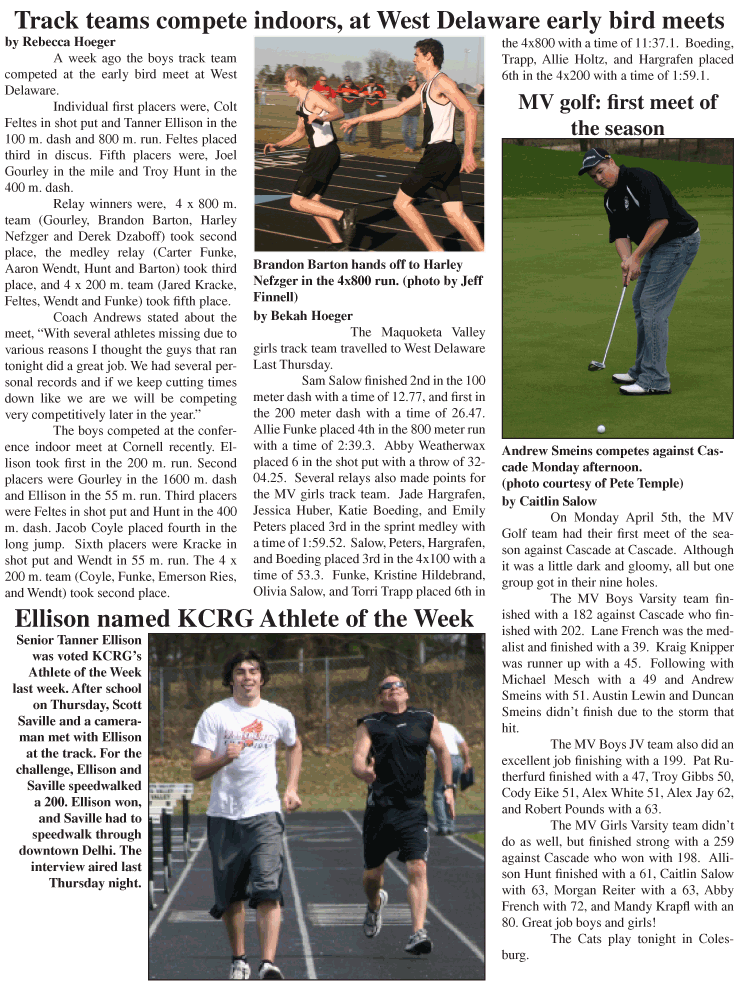 Track teams compete indoors, at West Delaware early bird meets

by Rebecca Hoeger

A week ago the boys track team competed at the early bird meet at West Delaware.

Individual first placers were, Colt Feltes in shot put and Tanner Ellison in the 100 m. dash and 800 m. run. Feltes placed third in discus. Fifth placers were, Joel Gourley in the mile and Troy Hunt in the 400 m. dash.

Relay winners were, 4 x 800 m. team (Gourley, Brandon Barton, Harley Nefzger and Derek Dzaboff) took second place, the medley relay (Carter Funke, Aaron Wendt, Hunt and Barton) took third place, and 4 x 200 m. team (Jared Kracke, Feltes, Wendt and Funke) took fifth place.

Coach Andrews stated about the meet, "With several athletes missing due to various reasons I thought the guys that ran tonight did a great job. We had several personal records and if we keep cutting times down like we are we will be competing very competitively later in the year."

The boys competed at the conference indoor meet at Cornell recently. Ellison took first in the 200 m. run. Second placers were Gourley in the 1600 m. dash and Ellison in the 55 m. run. Third placers were Feltes in shot put and Hunt in the 400 m. dash. Jacob Coyle placed fourth in the long jump. Sixth placers were Kracke in shot put and Wendt in 55 m. run. The 4 x 200 m. team (Coyle, Funke, Emerson Ries, and Wendt) took second place.

Brandon Barton hands off to Harley Nefzger in the 4x800 run. (photo by Jeff Finnell)

by Bekah Hoeger

The Maquoketa Valley girls track team travelled to West Delaware Last Thursday.

Sam Salow finished 2nd in the 100 meter dash with a time of 12.77, and first in the 200 meter dash with a time of 26.47. Allie Funke placed 4th in the 800 meter run with a time of 2:39.3. Abby Weatherwax placed 6 in the shot put with a throw of 32-04.25. Several relays also made points for the MV girls track team. Jade Hargrafen, Jessica Huber, Katie Boeding, and Emily Peters placed 3rd in the sprint medley with a time of 1:59.52. Salow, Peters, Hargrafen, and Boeding placed 3rd in the 4x100 with a time of 53.3. Funke, Kristine Hildebrand, Olivia Salow, and Torri Trapp placed 6th in the 4x800 with a time of 11:37.1. Boeding, Trapp, Allie Holtz, and Hargrafen placed 6th in the 4x200 with a time of 1:59.1.

MV golf: first meet of the season

Andrew Smeins competes against Cascade Monday afternoon. (photo courtesy of Pete Temple)

by Caitlin Salow

On Monday April 5th, the MV Golf team had their first meet of the season against Cascade at Cascade. Although it was a little dark and gloomy, all but one group got in their nine holes.

The MV Boys Varsity team finished with a 182 against Cascade who finished with 202. Lane French was the medalist and finished with a 39. Kraig Knipper was runner up with a 45. Following with Michael Mesch with a 49 and Andrew Smeins with 51. Austin Lewin and Duncan Smeins didn't finish due to the storm that hit.

The MV Boys JV team also did an excellent job finishing with a 199. Pat Rutherfurd finished with a 47, Troy Gibbs 50, Cody Eike 51, Alex White 51, Alex Jay 62, and Robert Pounds with a 63.

The MV Girls Varsity team didn't do as well, but finished strong with a 259 against Cascade who won with 198. Allison Hunt finished with a 61, Caitlin Salow with 63, Morgan Reiter with a 63, Abby French with 72, and Mandy Krapfl with an 80. Great job boys and girls!

The Cats play tonight in Colesburg.

Ellison named KCRG Athlete of the Week

Senior Tanner Ellison was voted KCRG's Athlete of the Week last week. After school on Thursday, Scott Saville and a cameraman met with Ellison at the track. For the challenge, Ellison and Saville speedwalked a 200. Ellison won, and Saville had to speedwalk through downtown Delhi. The interview aired last Thursday night.